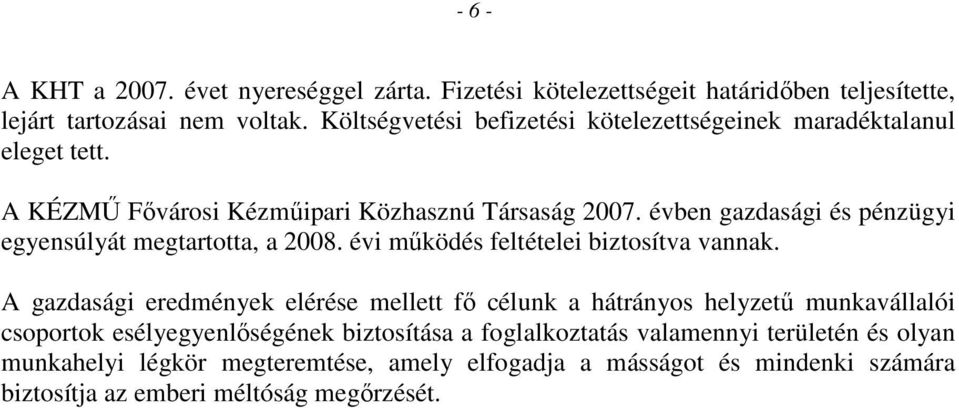 - 6 -

A KHT a 2007. évet nyereséggel zárta. Fizetési kötelezettségeit határidőben teljesítette, lejárt tartozásai nem voltak. Költségvetési befizetési kötelezettségeinek maradéktalanul eleget tett.

A KÉZMŰ Fővárosi Kézműipari Közhasznú Társaság 2007. évben gazdasági és pénzügyi egyensúlyát megtartotta, a 2008. évi működés feltételei biztosítva vannak.

A gazdasági eredmények elérése mellett fő célunk a hátrányos helyzetű munkavállalói csoportok esélyegyenlőségének biztosítása a foglalkoztatás valamennyi területén és olyan munkahelyi légkör megteremtése, amely elfogadja a másságot és mindenki számára biztosítja az emberi méltóság megőrzését.